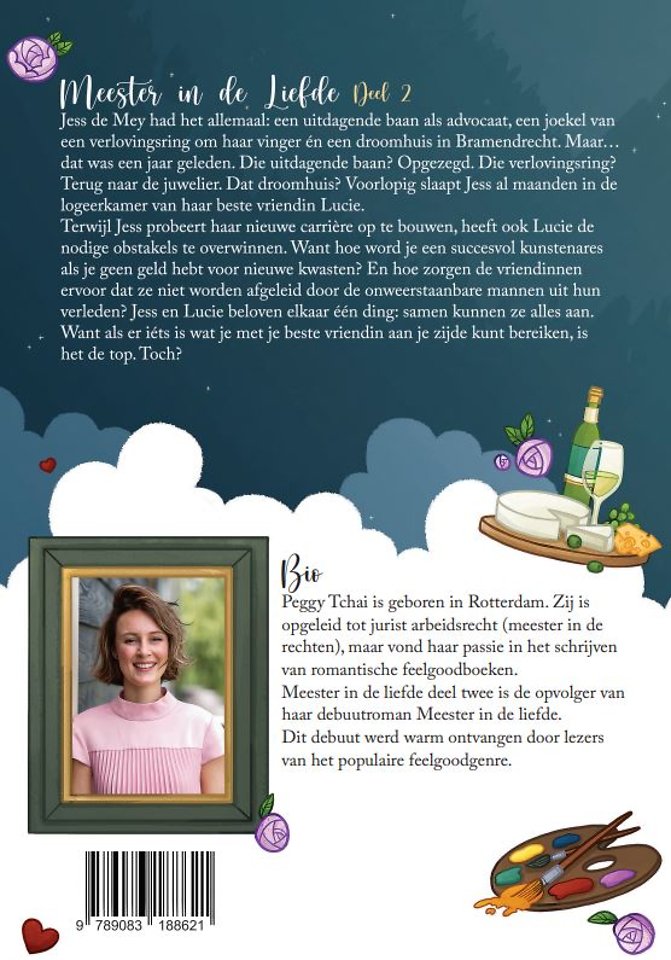 Meester in de Liefde Deel 2

Jess de Mey had het allemaal: een uitdagende baan als advocaat, een joekel van een verlovingsring om haar vinger én een droomhuis in Bramendrecht. Maar… dat was een jaar geleden. Die uitdagende baan? Opgezegd. Die verlovingsring? Terug naar de juwelier. Dat droomhuis? Voorlopig slaapt Jess al maanden in de logeerkamer van haar beste vriendin Lucie.
Terwijl Jess probeert haar nieuwe carrière op te bouwen, heeft ook Lucie de nodige obstakels te overwinnen. Want hoe word je een succesvol kunstenares als je geen geld hebt voor nieuwe kwasten? En hoe zorgen de vriendinnen ervoor dat ze niet worden afgeleid door de onweerstaanbare mannen uit hun verleden? Jess en Lucie beloven elkaar één ding: samen kunnen ze alles aan. Want als er iéts is wat je met je beste vriendin aan je zijde kunt bereiken, is het de top. Toch?

Bio
Peggy Tchai is geboren in Rotterdam. Zij is opgeleid tot jurist arbeidsrecht (meester in de rechten), maar vond haar passie in het schrijven van romantische feelgoodboeken.
Meester in de liefde deel twee is de opvolger van haar debuutroman Meester in de liefde.
Dit debuut werd warm ontvangen door lezers van het populaire feelgoodgenre.

9 789083 188621